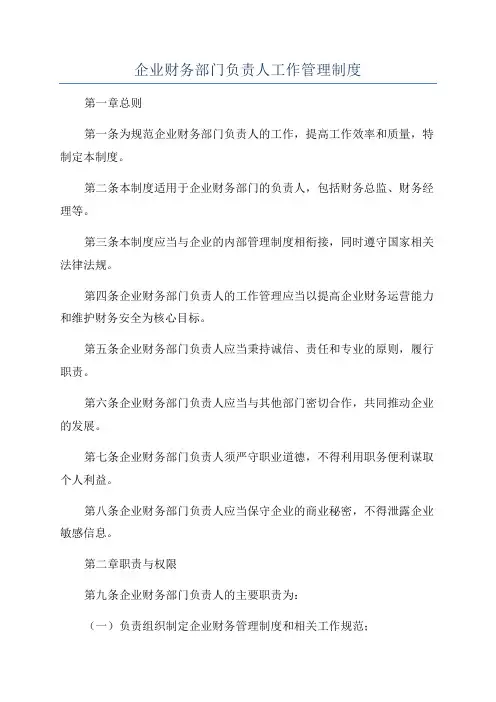 企业财务部门负责人工作管理制度

第一章总则

第一条为规范企业财务部门负责人的工作，提高工作效率和质量，特制定本制度。

第二条本制度适用于企业财务部门的负责人，包括财务总监、财务经理等。

第三条本制度应当与企业的内部管理制度相衔接，同时遵守国家相关法律法规。

第四条企业财务部门负责人的工作管理应当以提高企业财务运营能力和维护财务安全为核心目标。

第五条企业财务部门负责人应当秉持诚信、责任和专业的原则，履行职责。

第六条企业财务部门负责人应当与其他部门密切合作，共同推动企业的发展。

第七条企业财务部门负责人须严守职业道德，不得利用职务便利谋取个人利益。

第八条企业财务部门负责人应当保守企业的商业秘密，不得泄露企业敏感信息。

第二章职责与权限

第九条企业财务部门负责人的主要职责为：

（一）负责组织制定企业财务管理制度和相关工作规范；